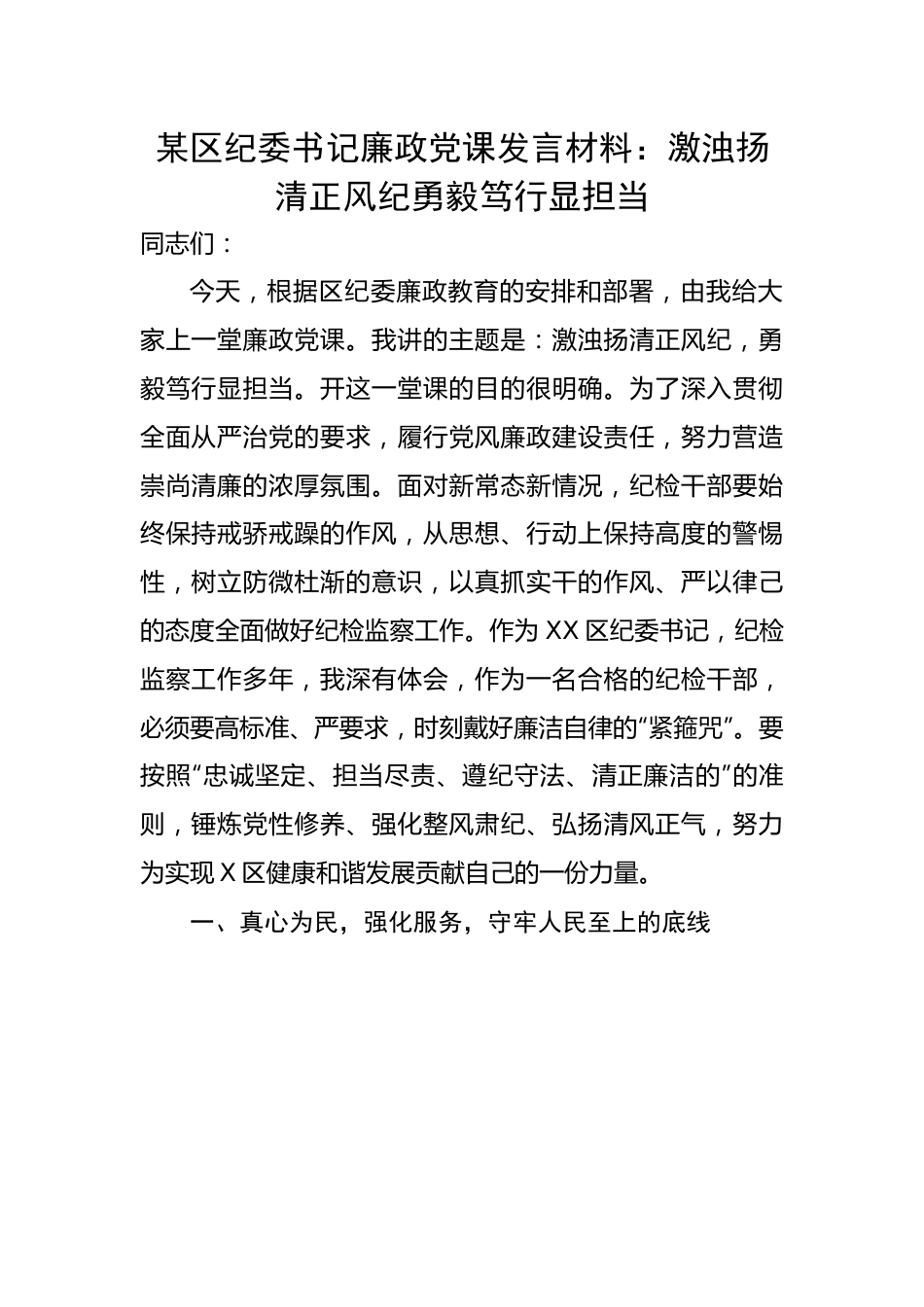 某区纪委书记廉政党课发言材料：激浊扬清正风纪勇毅笃行显担当

同志们：

今天，根据区纪委廉政教育的安排和部署，由我给大家上一堂廉政党课。我讲的主题是：激浊扬清正风纪，勇毅笃行显担当。开这一堂课的目的很明确。为了深入贯彻全面从严治党的要求，履行党风廉政建设责任，努力营造崇尚清廉的浓厚氛围。面对新常态新情况，纪检干部要始终保持戒骄戒躁的作风，从思想、行动上保持高度的警惕性，树立防微杜渐的意识，以真抓实干的作风、严以律己的态度全面做好纪检监察工作。作为XX区纪委书记，纪检监察工作多年，我深有体会，作为一名合格的纪检干部，必须要高标准、严要求，时刻戴好廉洁自律的“紧箍咒”。要按照“忠诚坚定、担当尽责、遵纪守法、清正廉洁的”的准则，锤炼党性修养、强化整风肃纪、弘扬清风正气，努力为实现X区健康和谐发展贡献自己的一份力量。

一、真心为民，强化服务，守牢人民至上的底线